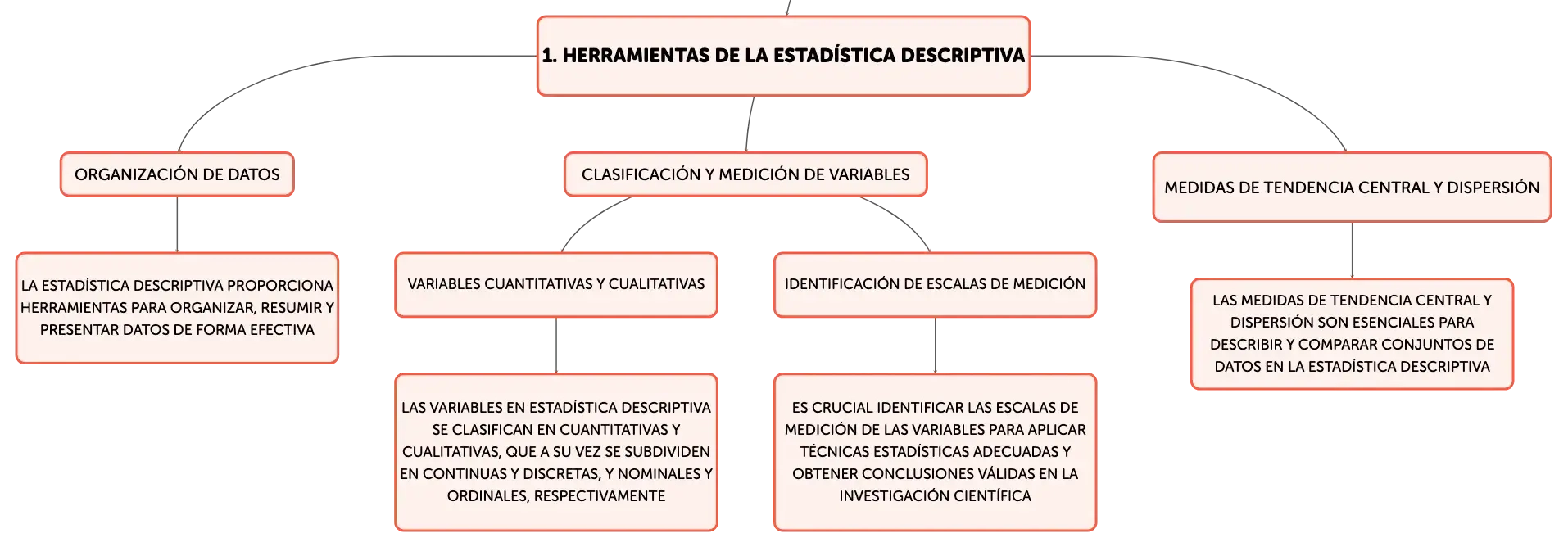 1. HERRAMIENTAS DE LA ESTADÍSTICA DESCRIPTIVA

ORGANIZACIÓN DE DATOS

LA ESTADÍSTICA DESCRIPTIVA PROPORCIONA HERRAMIENTAS PARA ORGANIZAR, RESUMIR Y PRESENTAR DATOS DE FORMA EFECTIVA

CLASIFICACIÓN Y MEDICIÓN DE VARIABLES

VARIABLES CUANTITATIVAS Y CUALITATIVAS

LAS VARIABLES EN ESTADÍSTICA DESCRIPTIVA SE CLASIFICAN EN CUANTITATIVAS Y CUALITATIVAS, QUE A SU VEZ SE SUBDIVIDEN EN CONTINUAS Y DISCRETAS, Y NOMINALES Y ORDINALES, RESPECTIVAMENTE

IDENTIFICACIÓN DE ESCALAS DE MEDICIÓN

ES CRUCIAL IDENTIFICAR LAS ESCALAS DE MEDICIÓN DE LAS VARIABLES PARA APLICAR TÉCNICAS ESTADÍSTICAS ADECUADAS Y OBTENER CONCLUSIONES VÁLIDAS EN LA INVESTIGACIÓN CIENTÍFICA

MEDIDAS DE TENDENCIA CENTRAL Y DISPERSIÓN

LAS MEDIDAS DE TENDENCIA CENTRAL Y DISPERSIÓN SON ESENCIALES PARA DESCRIBIR Y COMPARAR CONJUNTOS DE DATOS EN LA ESTADÍSTICA DESCRIPTIVA